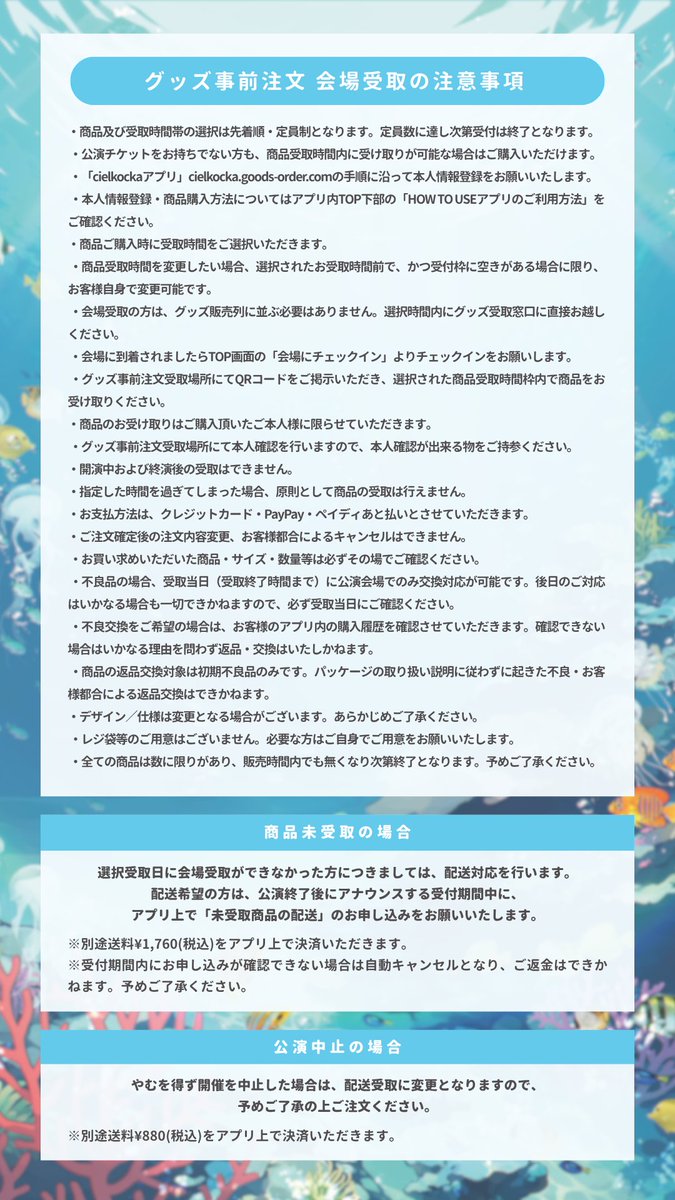 グッズ事前注文 会場受取の注意事項

・商品及び受取時間帯の選択は先着順・定員制となります。定員数に達し次第受付は終了となります。
・公演チケットをお持ちでない方も、商品受取時間内に受け取りが可能な場合はご購入いただけます。
・「cielkockaアプリ」cielkocka.goods-order.comの手順に沿って本人情報登録をお願いいたします。
・本人情報登録・商品購入方法についてはアプリ内TOP下部の「HOW TO USEアプリのご利用方法」をご確認ください。
・商品ご購入時に受取時間をご選択いただきます。
・商品受取時間を変更したい場合、選択されたお受取時間前で、かつ受付枠に空きがある場合に限り、お客様自身で変更可能です。
・会場受取の方は、グッズ販売列に並ぶ必要はありません。選択時間内にグッズ受取窓口に直接お越しください。
・会場に到着されましたらTOP画面の「会場にチェックイン」よりチェックインをお願いします。
・グッズ事前注文受取場所にてQRコードをご掲示いただき、選択された商品受取時間枠内で商品をお受け取りください。
・商品のお受け取りはご購入頂いたご本人様に限らせていただきます。
・グッズ事前注文受取場所にて本人確認を行いますので、本人確認が出来る物をご持参ください。
・開演中および終演後の受取はできません。
・指定した時間を過ぎてしまった場合、原則として商品の受取は行えません。
・お支払方法は、クレジットカード・PayPay・ペイディあと払いとさせていただきます。
・ご注文確定後の注文内容変更、お客様都合によるキャンセルはできません。
・お買い求めいただいた商品・サイズ・数量等は必ずその場でご確認ください。
・不良品の場合、受取当日（受取終了時間まで）に公演会場でのみ交換対応が可能です。後日のご対応はいかなる場合も一切できかねますので、必ず受取当日にご確認ください。
・不良交換をご希望の場合は、お客様のアプリ内の購入履歴を確認させていただきます。確認できない場合はいかなる理由を問わず返品・交換はいたしかねます。
・商品の返品交換対象は初期不良品のみです。パッケージの取り扱い説明に従わずに起きた不良・お客様都合による返品交換はできかねます。
・デザイン／仕様は変更となる場合がございます。あらかじめご了承ください。
・レジ袋等のご用意はございません。必要な方はご自身でご用意をお願いいたします。
・全ての商品は数に限りがあり、販売時間内でも無くなり次第終了となります。予めご了承ください。

商品未受取の場合

選択受取日に会場受取ができなかった方につきましては、配送対応を行います。
配送希望の方は、公演終了後にアナウンスする受付期間中に、
アプリ上で「未受取商品の配送」のお申し込みをお願いいたします。

※別途送料¥1,760(税込)をアプリ上で決済いただきます。
※受付期間内にお申し込みが確認できない場合は自動キャンセルとなり、ご返金はできかねます。予めご了承ください。

公演中止の場合

やむを得ず開催を中止した場合は、配送受取に変更となりますので、
予めご了承の上ご注文ください。

※別途送料¥880(税込)をアプリ上で決済いただきます。